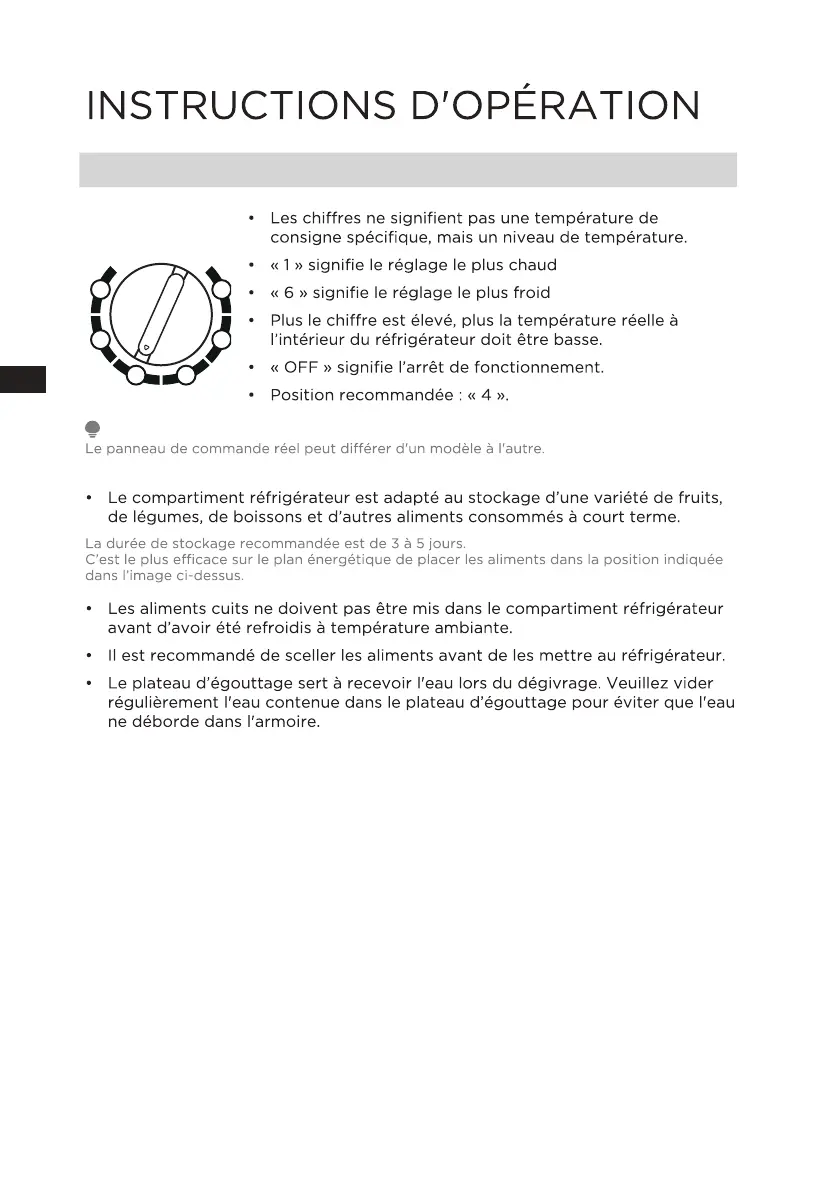 INSTRUCTIONS D'OPÉRATION

• Les chiffres ne signifient pas une température de consigne spécifique, mais un niveau de température.
• « 1 » signifie le réglage le plus chaud
• « 6 » signifie le réglage le plus froid
• Plus le chiffre est élevé, plus la température réelle à l'intérieur du réfrigérateur doit être basse.
• « OFF » signifie l'arrêt de fonctionnement.
• Position recommandée : « 4 ».

Le panneau de commande réel peut différer d'un modèle à l'autre.

• Le compartiment réfrigérateur est adapté au stockage d'une variété de fruits, de légumes, de boissons et d'autres aliments consommés à court terme.

La durée de stockage recommandée est de 3 à 5 jours.
C'est le plus efficace sur le plan énergétique de placer les aliments dans la position indiquée dans l'image ci-dessus.

• Les aliments cuits ne doivent pas être mis dans le compartiment réfrigérateur avant d'avoir été refroidis à température ambiante.
• Il est recommandé de sceller les aliments avant de les mettre au réfrigérateur.
• Le plateau d'égouttage sert à recevoir l'eau lors du dégivrage. Veuillez vider régulièrement l'eau contenue dans le plateau d'égouttage pour éviter que l'eau ne déborde dans l'armoire.